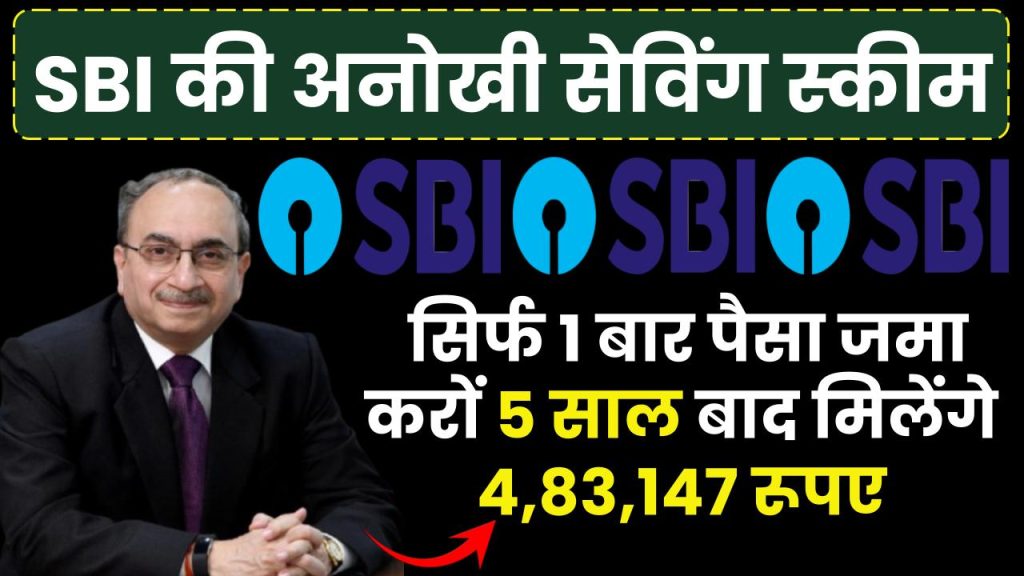 SBI की अनोखी सेविंग स्कीम

SBI SBI SBI

सिर्फ 1 बार पैसा जमा करों 5 साल बाद मिलेंगे 4,83,147 रूपए